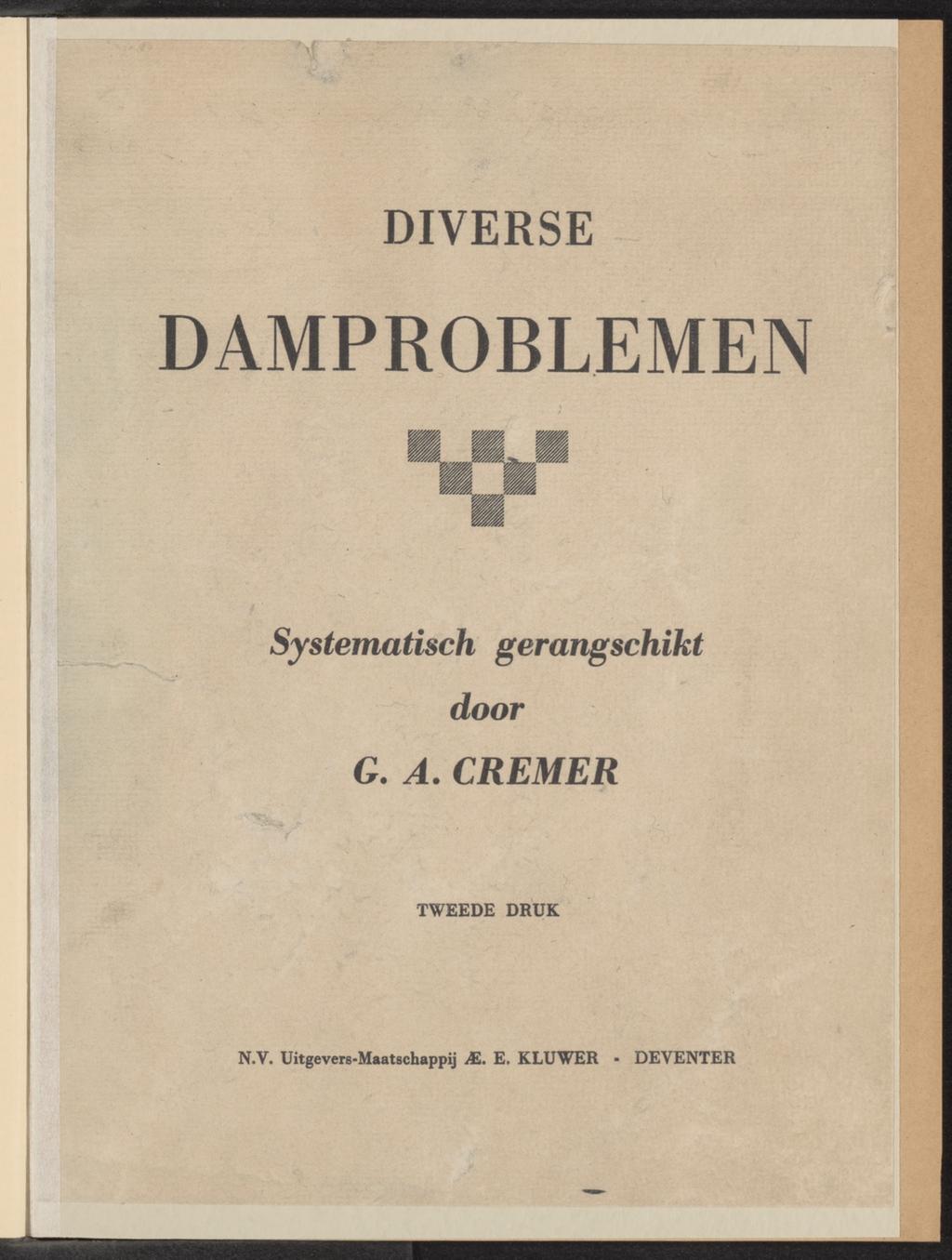 DIVERSE

DAMPROBLEMEN

Systematisch gerangschikt

door

G. A. CREMER

TWEEDE DRUK

N.V. Uitgevers-Maatschappij Æ. E. KLUWER - DEVENTER